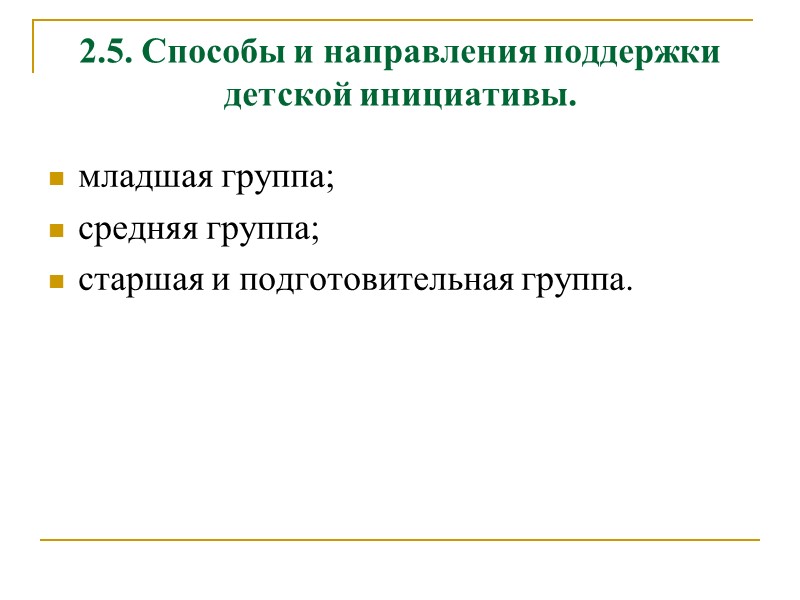 2.5. Способы и направления поддержки детской инициативы.

• младшая группа;
• средняя группа;
• старшая и подготовительная группа.